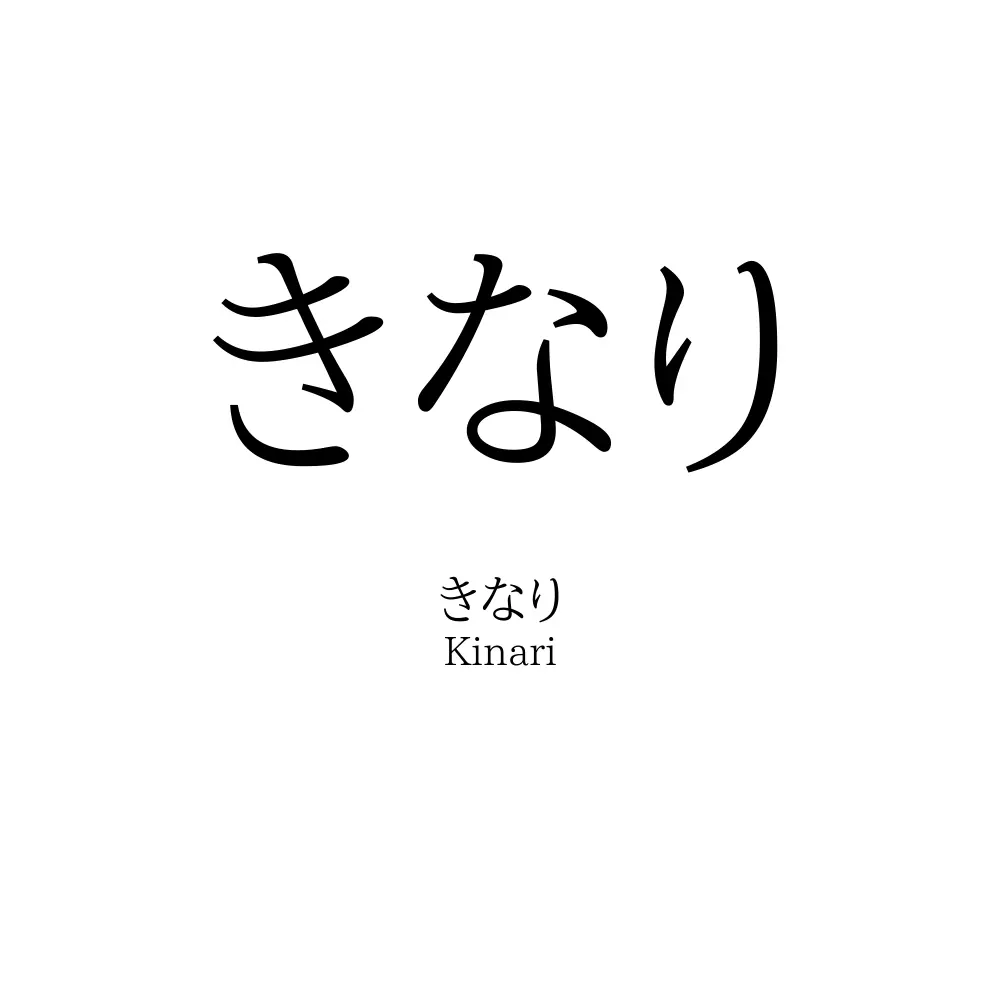 きなり

きなり
Kinari